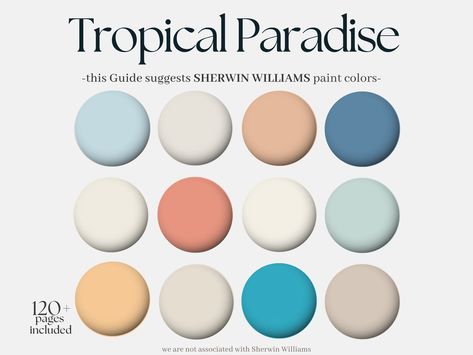 Tropical Paradise

-this Guide suggests SHERWIN WILLIAMS paint colors-

120+ pages included

we are not associated with Sherwin Williams